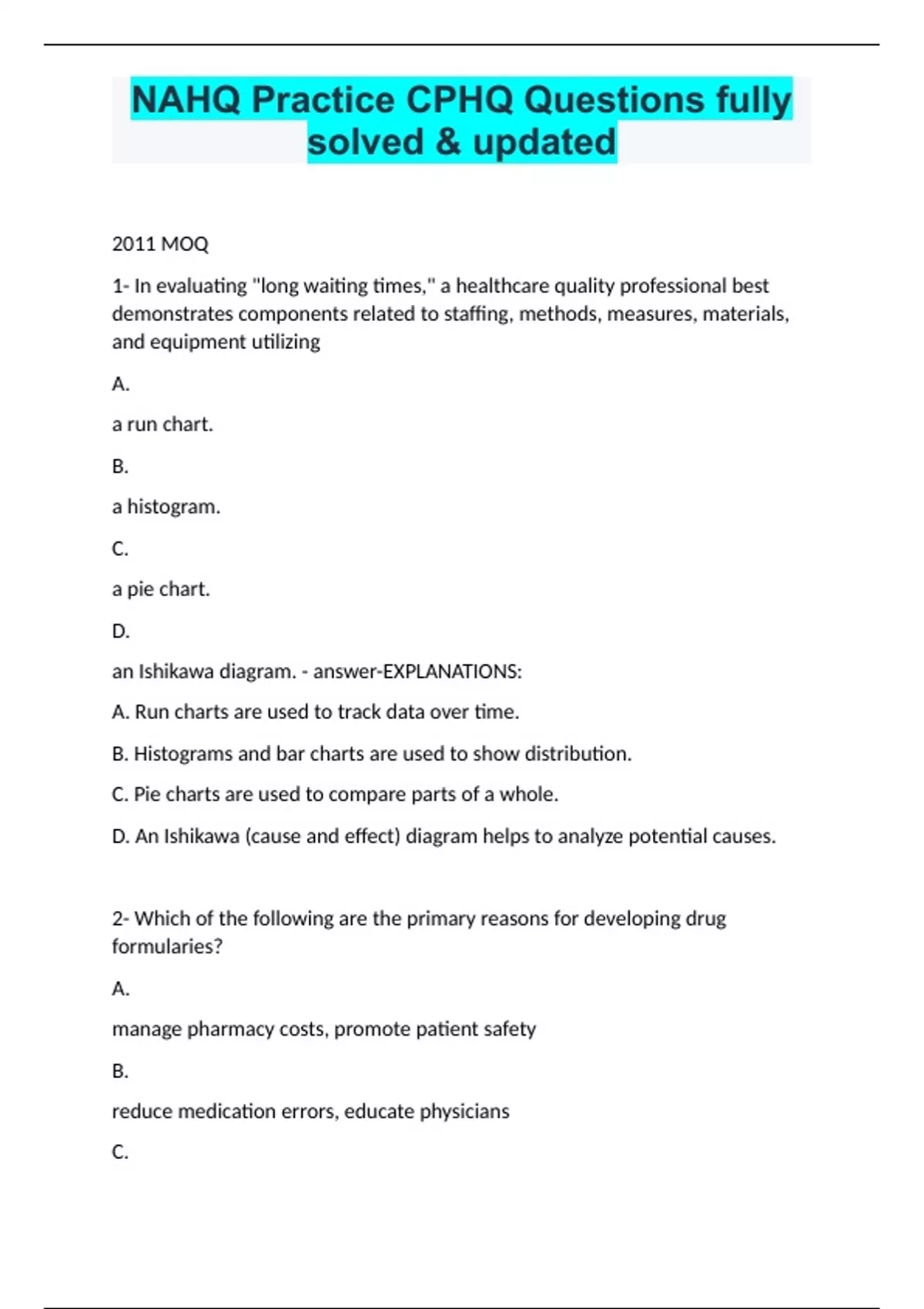 NAHQ Practice CPHQ Questions fully solved & updated

2011 MOQ

1- In evaluating "long waiting times," a healthcare quality professional best demonstrates components related to staffing, methods, measures, materials, and equipment utilizing

A.

a run chart.

B.

a histogram.

C.

a pie chart.

D.

an Ishikawa diagram. - answer-EXPLANATIONS:

A. Run charts are used to track data over time.

B. Histograms and bar charts are used to show distribution.

C. Pie charts are used to compare parts of a whole.

D. An Ishikawa (cause and effect) diagram helps to analyze potential causes.

2- Which of the following are the primary reasons for developing drug formularies?

A.

manage pharmacy costs, promote patient safety

B.

reduce medication errors, educate physicians

C.